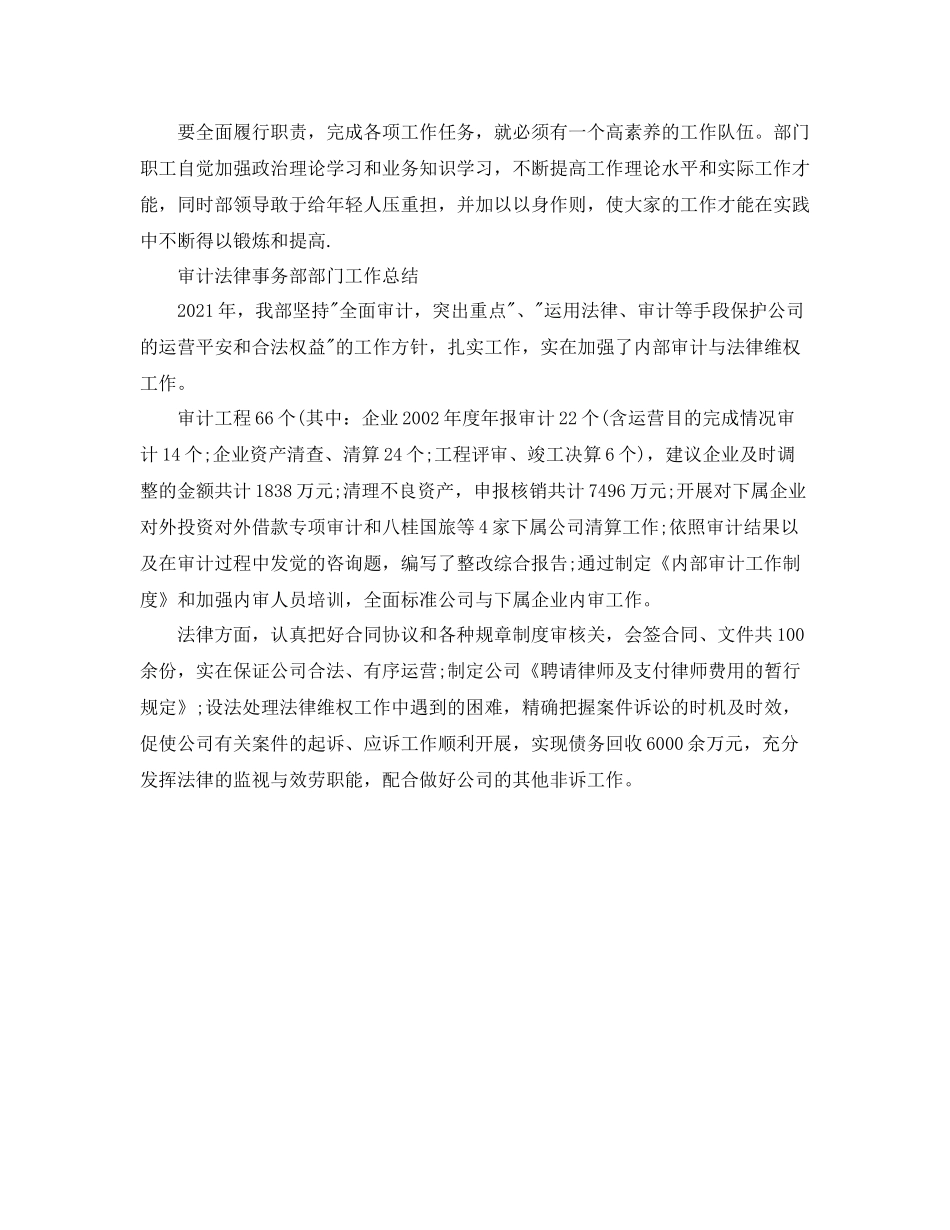 要全面履行职责，完成各项工作任务，就必须有一个高素养的工作队伍。部门职工自觉加强政治理论学习和业务知识学习，不断提高工作理论水平和实际工作才能，同时部领导敢于给年轻人压重担，并加以以身作则，使大家的工作才能在实践中不断得以锻炼和提高.

审计法律事务部部门工作总结

2021年，我部坚持"全面审计，突出重点"、"运用法律、审计等手段保护公司的运营平安和合法权益"的工作方针，扎实工作，实在加强了内部审计与法律维权工作。

审计工程66个(其中：企业2002年度年报审计22个(含运营目的完成情况审计14个;企业资产清查、清算24个;工程评审、竣工决算6个)，建议企业及时调整的金额共计1838万元;清理不良资产，申报核销共计7496万元;开展对下属企业对外投资对外借款专项审计和八桂国旅等4家下属公司清算工作;依照审计结果以及在审计过程中发觉的咨询题，编写了整改综合报告;通过制定《内部审计工作制度》和加强内审人员培训，全面标准公司与下属企业内审工作。

法律方面，认真把好合同协议和各种规章制度审核关，会签合同、文件共100余份，实在保证公司合法、有序运营;制定公司《聘请律师及支付律师费用的暂行规定》;设法处理法律维权工作中遇到的困难，精确把握案件诉讼的时机及时效，促使公司有关案件的起诉、应诉工作顺利开展，实现债务回收6000余万元，充分发挥法律的监视与效劳职能，配合做好公司的其他非诉工作。